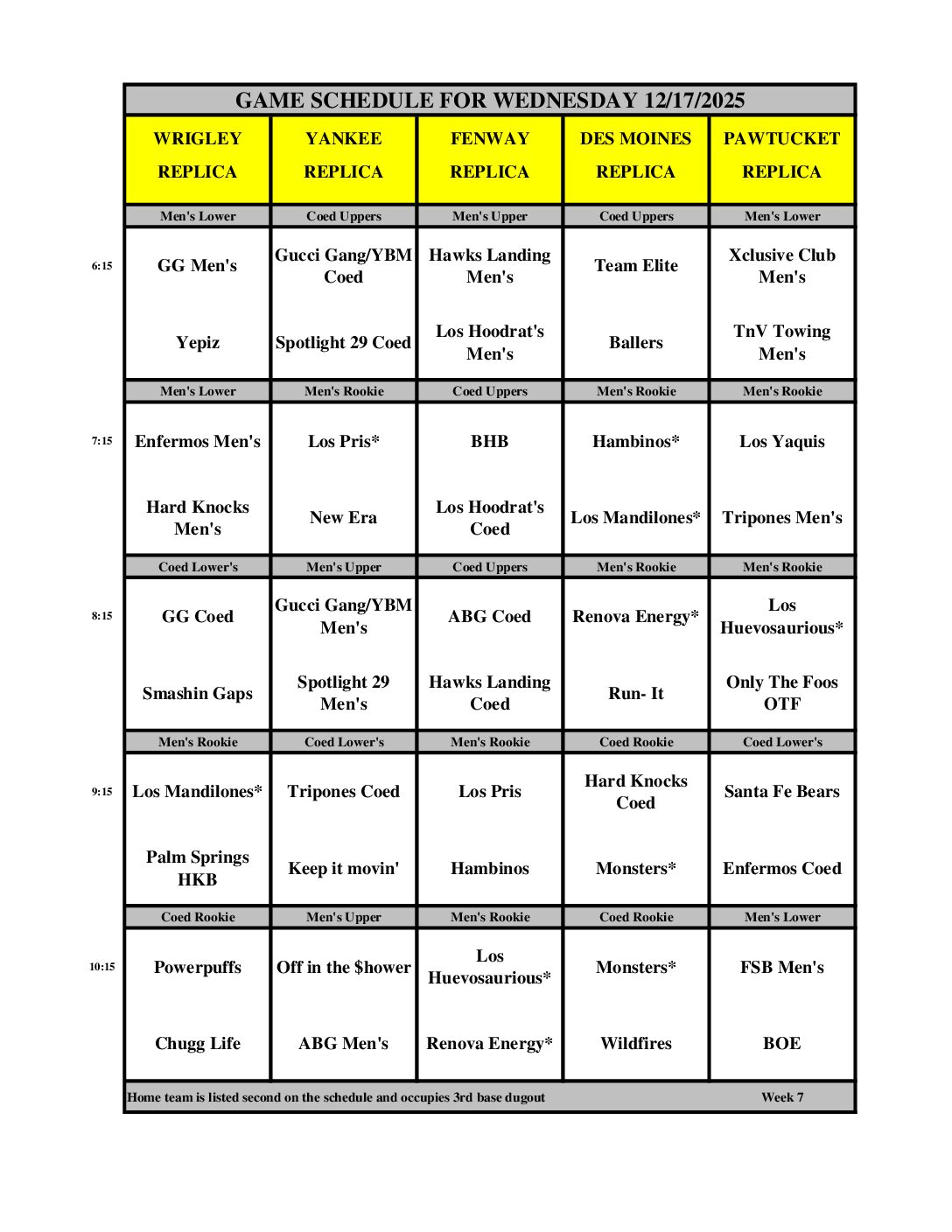 GAME SCHEDULE FOR WEDNESDAY 12/17/2025

| | WRIGLEY REPLICA | YANKEE REPLICA | FENWAY REPLICA | DES MOINES REPLICA | PAWTUCKET REPLICA |
|---|---|---|---|---|---|
| | Men's Lower | Coed Uppers | Men's Upper | Coed Uppers | Men's Lower |
| 6:15 | GG Men's | Gucci Gang/YBM Coed | Hawks Landing Men's | Team Elite | Xclusive Club Men's |
| | Yepiz | Spotlight 29 Coed | Los Hoodrat's Men's | Ballers | TnV Towing Men's |
| | Men's Lower | Men's Rookie | Coed Uppers | Men's Rookie | Men's Rookie |
| 7:15 | Enfermos Men's | Los Pris* | BHB | Hambinos* | Los Yaquis |
| | Hard Knocks Men's | New Era | Los Hoodrat's Coed | Los Mandilones* | Tripones Men's |
| | Coed Lower's | Men's Upper | Coed Uppers | Men's Rookie | Men's Rookie |
| 8:15 | GG Coed | Gucci Gang/YBM Men's | ABG Coed | Renova Energy* | Los Huevosaurious* |
| | Smashin Gaps | Spotlight 29 Men's | Hawks Landing Coed | Run- It | Only The Foos OTF |
| | Men's Rookie | Coed Lower's | Men's Rookie | Coed Rookie | Coed Lower's |
| 9:15 | Los Mandilones* | Tripones Coed | Los Pris | Hard Knocks Coed | Santa Fe Bears |
| | Palm Springs HKB | Keep it movin' | Hambinos | Monsters* | Enfermos Coed |
| | Coed Rookie | Men's Upper | Men's Rookie | Coed Rookie | Men's Lower |
| 10:15 | Powerpuffs | Off in the $hower | Los Huevosaurious* | Monsters* | FSB Men's |
| | Chugg Life | ABG Men's | Renova Energy* | Wildfires | BOE |

Home team is listed second on the schedule and occupies 3rd base dugout Week 7